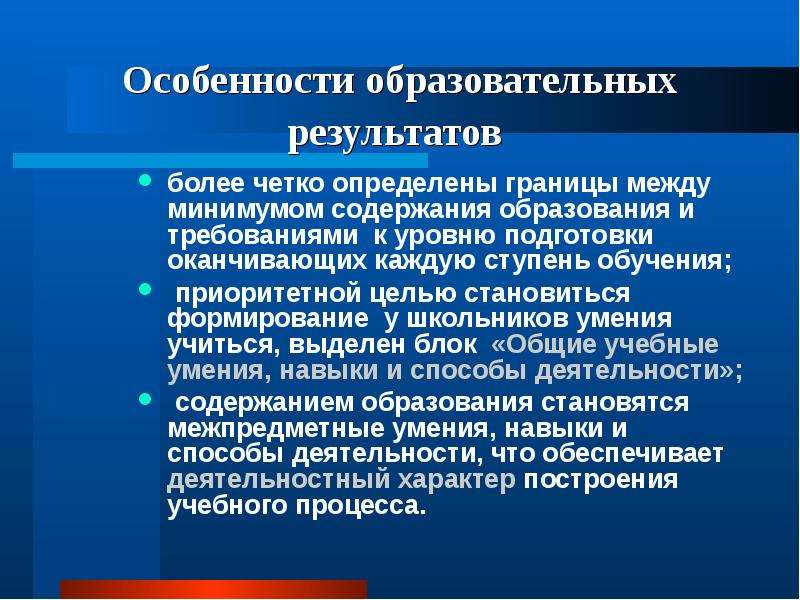 Особенности образовательных результатов

- более четко определены границы между минимумом содержания образования и требованиями к уровню подготовки оканчивающих каждую ступень обучения;
- приоритетной целью становиться формирование у школьников умения учиться, выделен блок «Общие учебные умения, навыки и способы деятельности»;
- содержанием образования становятся межпредметные умения, навыки и способы деятельности, что обеспечивает деятельностный характер построения учебного процесса.